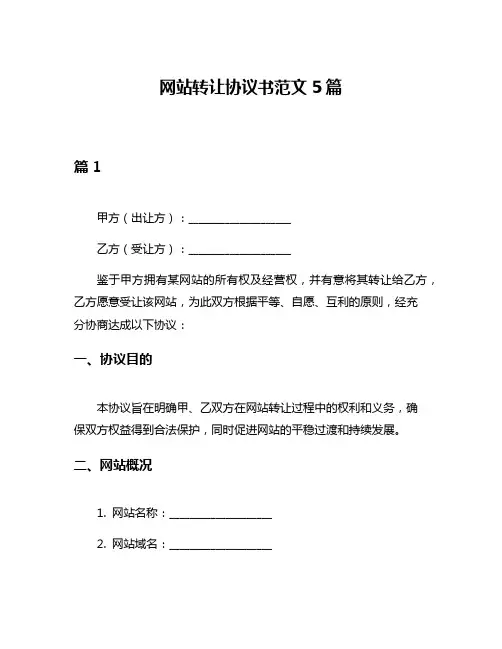 网站转让协议书范文 5 篇

篇 1

甲方（出让方）：__________________

乙方（受让方）：__________________

鉴于甲方拥有某网站的所有权及经营权，并有意将其转让给乙方，乙方愿意受让该网站，为此双方根据平等、自愿、互利的原则，经充分协商达成以下协议：

一、协议目的

本协议旨在明确甲、乙双方在网站转让过程中的权利和义务，确保双方权益得到合法保护，同时促进网站的平稳过渡和持续发展。

二、网站概况

1. 网站名称：__________________

2. 网站域名：__________________